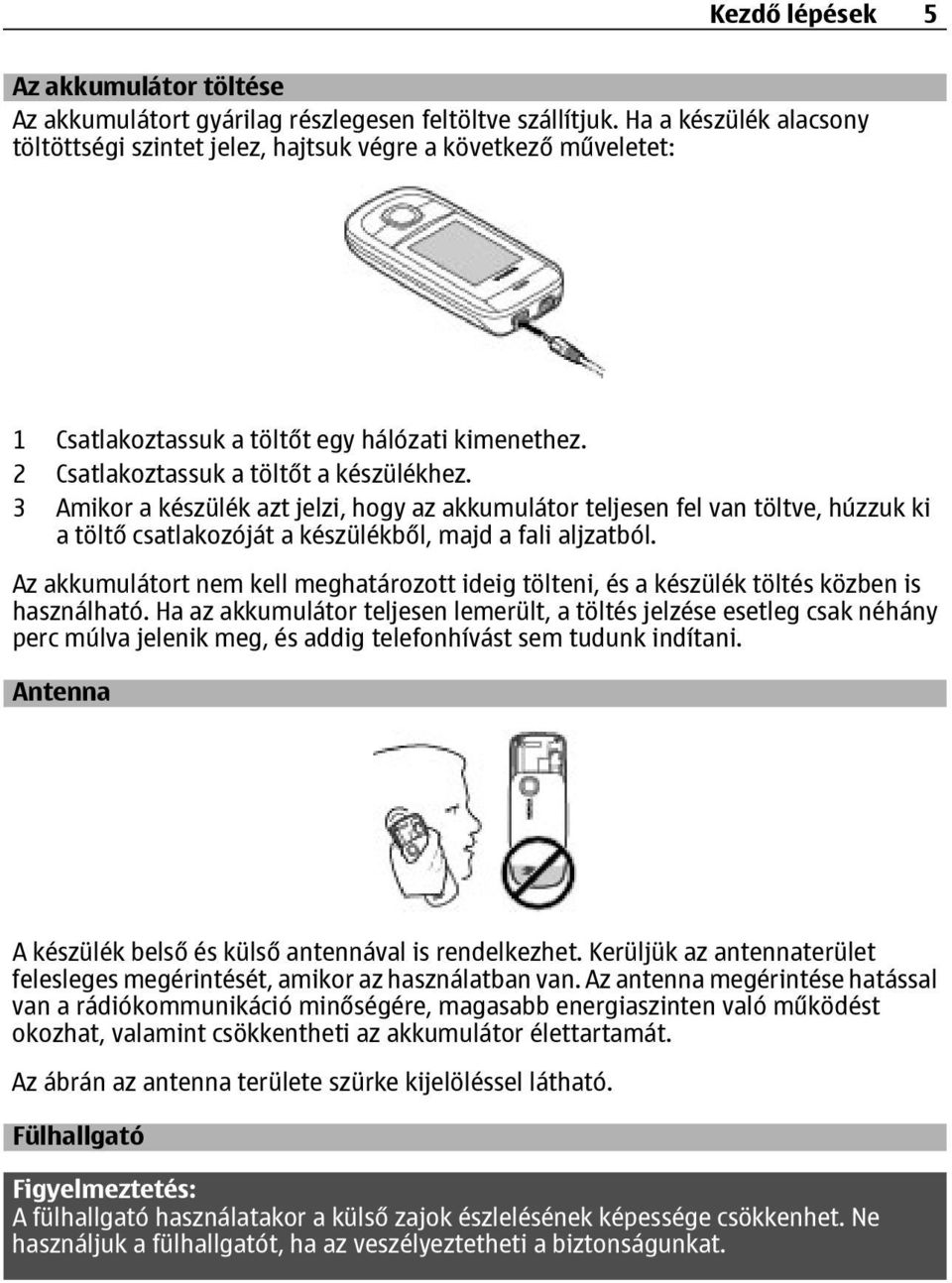 Kezdő lépések 5

Az akkumulátor töltése

Az akkumulátort gyárilag részlegesen feltöltve szállítjuk. Ha a készülék alacsony töltöttségi szintet jelez, hajtsuk végre a következő műveletet:

1 Csatlakoztassuk a töltőt egy hálózati kimenethez.
2 Csatlakoztassuk a töltőt a készülékhez.
3 Amikor a készülék azt jelzi, hogy az akkumulátor teljesen fel van töltve, húzzuk ki a töltő csatlakozóját a készülékből, majd a fali aljzatból.

Az akkumulátort nem kell meghatározott ideig tölteni, és a készülék töltés közben is használható. Ha az akkumulátor teljesen lemerült, a töltés jelzése esetleg csak néhány perc múlva jelenik meg, és addig telefonhívást sem tudunk indítani.

Antenna

A készülék belső és külső antennával is rendelkezhet. Kerüljük az antennaterület felesleges megérintését, amikor az használatban van. Az antenna megérintése hatással van a rádiókommunikáció minőségére, magasabb energiaszinten való működést okozhat, valamint csökkentheti az akkumulátor élettartamát.

Az ábrán az antenna területe szürke kijelöléssel látható.

Fülhallgató

Figyelmeztetés:
A fülhallgató használatakor a külső zajok észlelésének képessége csökkenhet. Ne használjuk a fülhallgatót, ha az veszélyeztetheti a biztonságunkat.